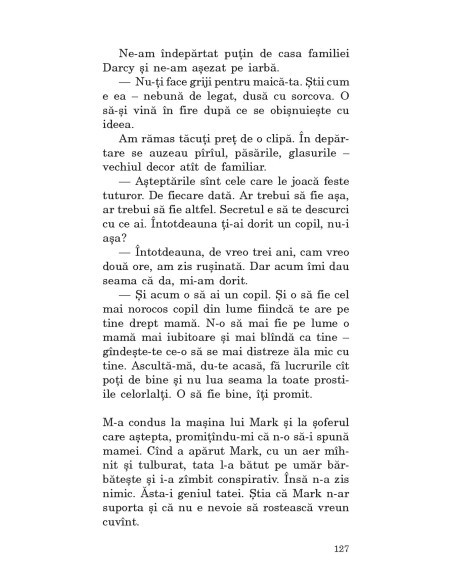 Ne-am îndepărtat puțin de casa familiei Darcy și ne-am așezat pe iarbă.

— Nu-ți face griji pentru maică-ta. Știi cum e ea – nebună de legat, dusă cu sorcova. O să-și vină în fire după ce se obișnuiește cu ideea.

Am rămas tăcuți preț de o clipă. În depărtare se auzeau pîrîul, păsările, glasurile – vechiul decor atît de familiar.

— Așteptările sînt cele care le joacă feste tuturor. De fiecare dată. Ar trebui să fie așa, ar trebui să fie altfel. Secretul e să te descurci cu ce ai. Întotdeauna ți-ai dorit un copil, nu-i așa?

— Întotdeauna, de vreo trei ani, cam vreo două ore, am zis rușinată. Dar acum îmi dau seama că da, mi-am dorit.

— Și acum o să ai un copil. Și o să fie cel mai norocos copil din lume fiindcă te are pe tine drept mamă. N-o să mai fie pe lume o mamă mai iubitoare și mai blîndă ca tine – gîndește-te ce-o să se mai distreze ăla mic cu tine. Ascultă-mă, du-te acasă, fă lucrurile cît poți de bine și nu lua seama la toate prostiile celorlalți. O să fie bine, îți promit.

M-a condus la mașina lui Mark și la șoferul care aștepta, promițîndu-mi că n-o să-i spună mamei. Cînd a apărut Mark, cu un aer mîhnit și tulburat, tata l-a bătut pe umăr bărbătește și i-a zîmbit conspirativ. Însă n-a zis nimic. Ăsta-i geniul tatei. Știa că Mark n-ar suporta și că nu e nevoie să rostească vreun cuvînt.

127